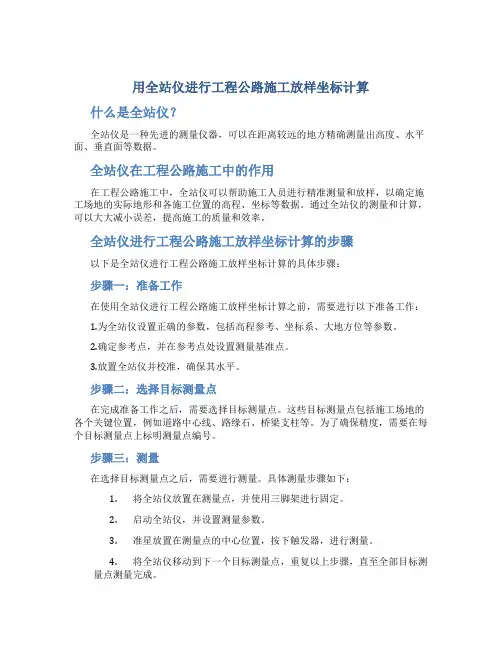 用全站仪进行工程公路施工放样坐标计算

什么是全站仪？

全站仪是一种先进的测量仪器，可以在距离较远的地方精确测量出高度、水平面、垂直面等数据。

全站仪在工程公路施工中的作用

在工程公路施工中，全站仪可以帮助施工人员进行精准测量和放样，以确定施工场地的实际地形和各施工位置的高程、坐标等数据。通过全站仪的测量和计算，可以大大减小误差，提高施工的质量和效率。

全站仪进行工程公路施工放样坐标计算的步骤

以下是全站仪进行工程公路施工放样坐标计算的具体步骤：

步骤一：准备工作

在使用全站仪进行工程公路施工放样坐标计算之前，需要进行以下准备工作：

1.为全站仪设置正确的参数，包括高程参考、坐标系、大地方位等参数。

2.确定参考点，并在参考点处设置测量基准点。

3.放置全站仪并校准，确保其水平。

步骤二：选择目标测量点

在完成准备工作之后，需要选择目标测量点。这些目标测量点包括施工场地的各个关键位置，例如道路中心线、路缘石、桥梁支柱等。为了确保精度，需要在每个目标测量点上标明测量点编号。

步骤三：测量

在选择目标测量点之后，需要进行测量。具体测量步骤如下：

1. 将全站仪放置在测量点，并使用三脚架进行固定。

2. 启动全站仪，并设置测量参数。

3. 准星放置在测量点的中心位置，按下触发器，进行测量。

4. 将全站仪移动到下一个目标测量点，重复以上步骤，直至全部目标测量点测量完成。